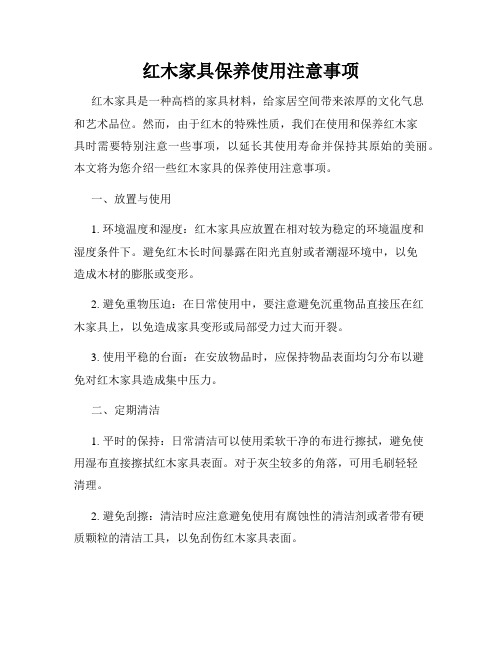 红木家具保养使用注意事项

红木家具是一种高档的家具材料，给家居空间带来浓厚的文化气息和艺术品位。然而，由于红木的特殊性质，我们在使用和保养红木家具时需要特别注意一些事项，以延长其使用寿命并保持其原始的美丽。本文将为您介绍一些红木家具的保养使用注意事项。

一、放置与使用

1. 环境温度和湿度：红木家具应放置在相对较为稳定的环境温度和湿度条件下。避免红木长时间暴露在阳光直射或者潮湿环境中，以免造成木材的膨胀或变形。

2. 避免重物压迫：在日常使用中，要注意避免沉重物品直接压在红木家具上，以免造成家具变形或局部受力过大而开裂。

3. 使用平稳的台面：在安放物品时，应保持物品表面均匀分布以避免对红木家具造成集中压力。

二、定期清洁

1. 平时的保持：日常清洁可以使用柔软干净的布进行擦拭，避免使用湿布直接擦拭红木家具表面。对于灰尘较多的角落，可用毛刷轻轻清理。

2. 避免刮擦：清洁时应注意避免使用有腐蚀性的清洁剂或者带有硬质颗粒的清洁工具，以免刮伤红木家具表面。